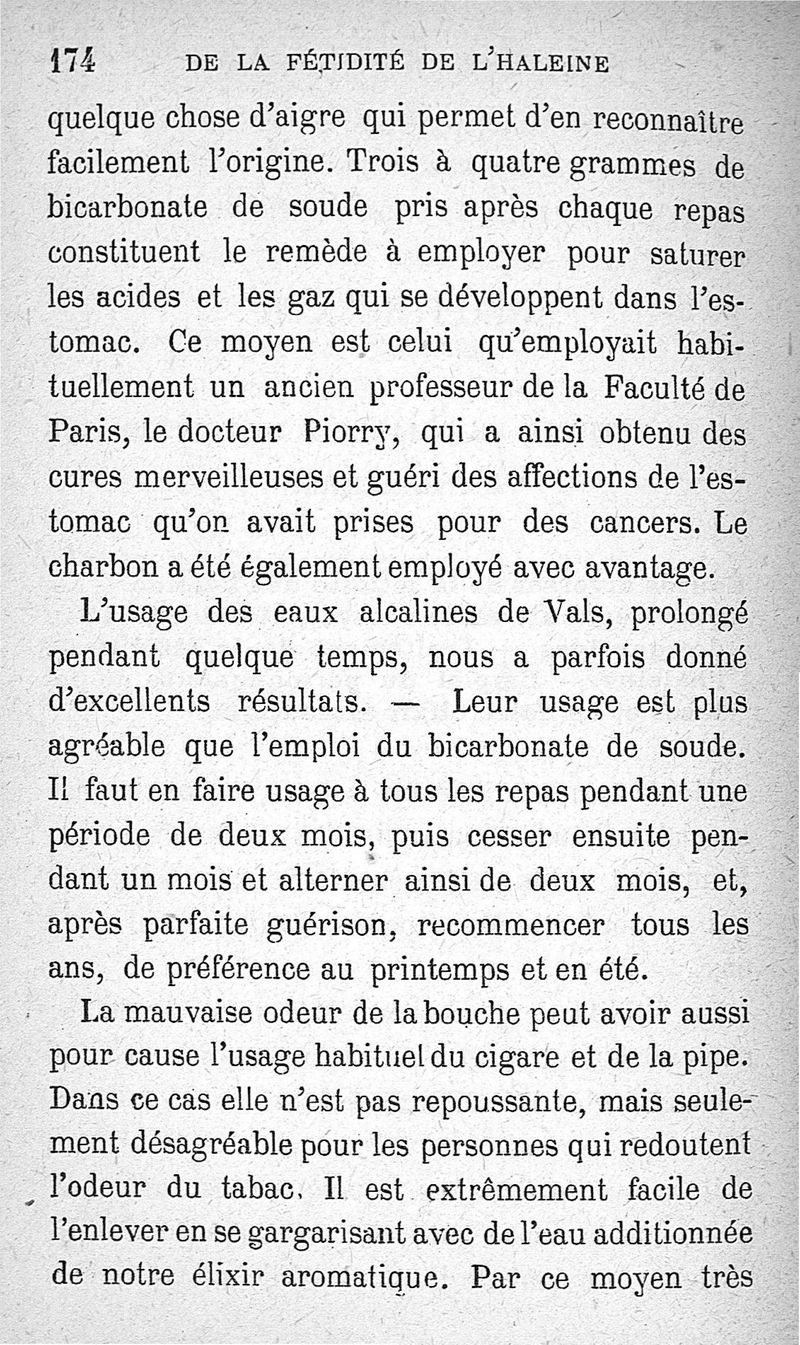 174 DE LA FÉTIDITÉ DE L'HALEINE

quelque chose d'aigre qui permet d'en reconnaître facilement l'origine. Trois à quatre grammes de bicarbonate de soude pris après chaque repas constituent le remède à employer pour saturer les acides et les gaz qui se développent dans l'estomac. Ce moyen est celui qu'employait habituellement un ancien professeur de la Faculté de Paris, le docteur Piorry, qui a ainsi obtenu des cures merveilleuses et guéri des affections de l'estomac qu'on avait prises pour des cancers. Le charbon a été également employé avec avantage.

L'usage des eaux alcalines de Vals, prolongé pendant quelque temps, nous a parfois donné d'excellents résultats. — Leur usage est plus agréable que l'emploi du bicarbonate de soude. Il faut en faire usage à tous les repas pendant une période de deux mois, puis cesser ensuite pendant un mois et alterner ainsi de deux mois, et, après parfaite guérison, recommencer tous les ans, de préférence au printemps et en été.

La mauvaise odeur de la bouche peut avoir aussi pour cause l'usage habituel du cigare et de la pipe. Dans ce cas elle n'est pas repoussante, mais seulement désagréable pour les personnes qui redoutent l'odeur du tabac. Il est extrêmement facile de l'enlever en se gargarisant avec de l'eau additionnée de notre élixir aromatique. Par ce moyen très